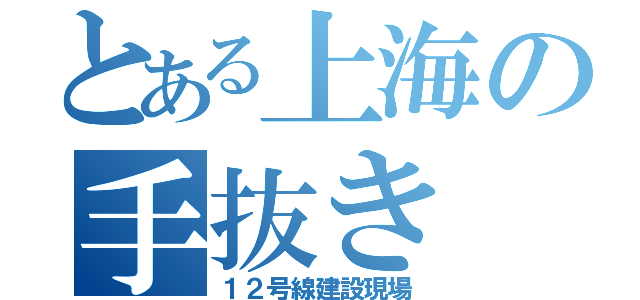 とある上海の
手抜き
１２号線建設現場